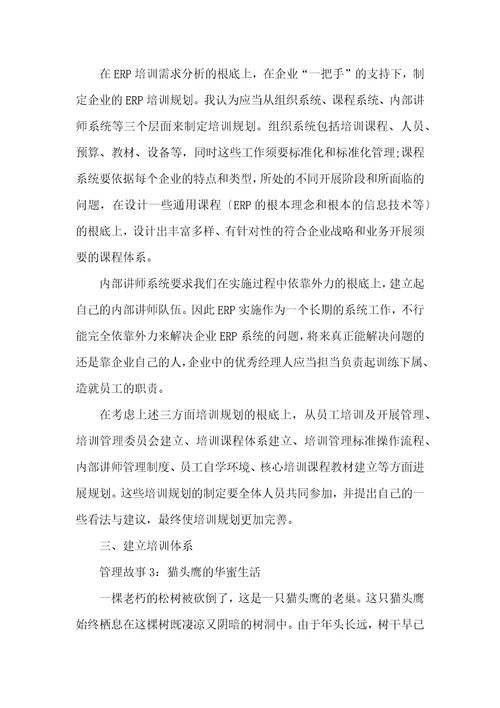 在ERP培训需求分析的根底上，在企业“一把手”的支持下，制定企业的ERP培训规划。我认为应当从组织系统、课程系统、内部讲师系统等三个层面来制定培训规划。组织系统包括培训课程、人员、预算、教材、设备等，同时这些工作须要标准化和标准化管理;课程系统要依据每个企业的特点和类型，所处的不同开展阶段和所面临的问题，在设计一些通用课程〔ERP的根本理念和根本的信息技术等〕的根底上，设计出丰富多样、有针对性的符合企业战略和业务开展须要的课程体系。

内部讲师系统要求我们在实施过程中依靠外力的根底上，建立起自己的内部讲师队伍。因此ERP实施作为一个长期的系统工作，不行能完全依靠外力来解决企业ERP系统的问题，将来真正能解决问题的还是靠企业自己的人，企业中的优秀经理人应当担当负责起训练下属、造就员工的职责。

在考虑上述三方面培训规划的根底上，从员工培训及开展管理、培训管理委员会建立、培训课程体系建立、培训管理标准操作流程、内部讲师管理制度、员工自学环境、核心培训课程教材建立等方面进展规划。这些培训规划的制定要全体人员共同参加，并提出自己的一些看法与建议，最终使培训规划更加完善。

三、建立培训体系

管理故事3：猫头鹰的华蜜生活

一棵老朽的松树被砍倒了，这是一只猫头鹰的老巢。这只猫头鹰始终栖息在这棵树既凄凉又阴暗的树洞中。由于年头长远，树干早已